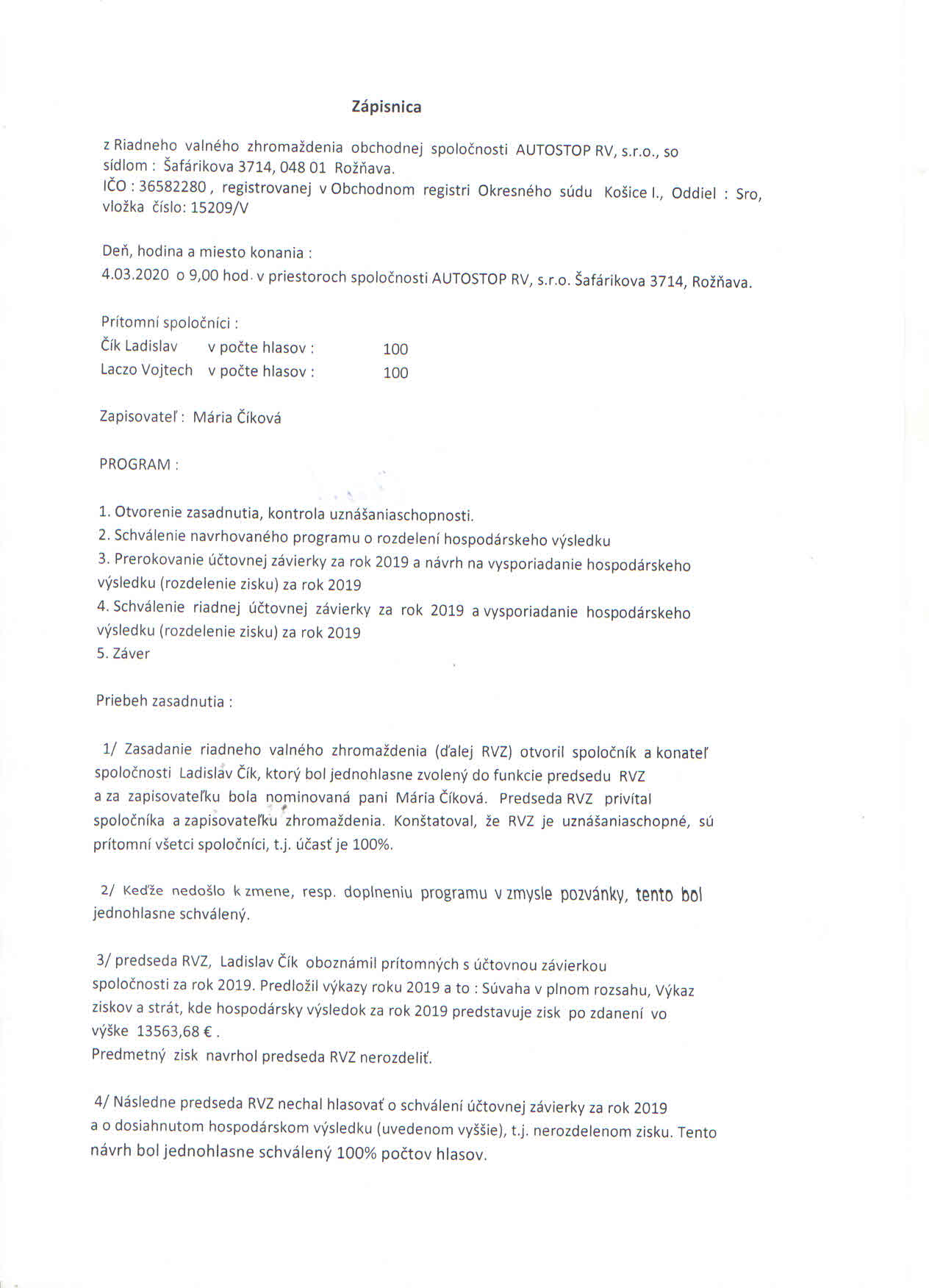 Zápisnica

z Riadneho valného zhromaždenia obchodnej spoločnosti AUTOSTOP RV, s.r.o., so sídlom : Šafárikova 3714, 048 01 Rožňava.
IČO : 36582280 , registrovanej v Obchodnom registri Okresného súdu Košice I., Oddiel : Sro, vložka číslo: 15209/V

Deň, hodina a miesto konania :
4.03.2020 o 9,00 hod. v priestoroch spoločnosti AUTOSTOP RV, s.r.o. Šafárikova 3714, Rožňava.

Prítomní spoločníci :
Čík Ladislav v počte hlasov : 100
Laczo Vojtech v počte hlasov : 100

Zapisovateľ : Mária Číková

PROGRAM :

1. Otvorenie zasadnutia, kontrola uznášaniaschopnosti.
2. Schválenie navrhovaného programu o rozdelení hospodárskeho výsledku
3. Prerokovanie účtovnej závierky za rok 2019 a návrh na vysporiadanie hospodárskeho výsledku (rozdelenie zisku) za rok 2019
4. Schválenie riadnej účtovnej závierky za rok 2019 a vysporiadanie hospodárskeho výsledku (rozdelenie zisku) za rok 2019
5. Záver

Priebeh zasadnutia :

1/ Zasadanie riadneho valného zhromaždenia (ďalej RVZ) otvoril spoločník a konateľ spoločnosti Ladislav Čík, ktorý bol jednohlasne zvolený do funkcie predsedu RVZ a za zapisovateľku bola nominovaná pani Mária Číková. Predseda RVZ privítal spoločníka a zapisovateľku zhromaždenia. Konštatoval, že RVZ je uznášaniaschopné, sú prítomní všetci spoločníci, t.j. účasť je 100%.

2/ Keďže nedošlo k zmene, resp. doplneniu programu v zmysle pozvánky, tento bol jednohlasne schválený.

3/ predseda RVZ, Ladislav Čík oboznámil prítomných s účtovnou závierkou spoločnosti za rok 2019. Predložil výkazy roku 2019 a to : Súvaha v plnom rozsahu, Výkaz ziskov a strát, kde hospodársky výsledok za rok 2019 predstavuje zisk po zdanení vo výške 13563,68 € .
Predmetný zisk navrhol predseda RVZ nerozdeliť.

4/ Následne predseda RVZ nechal hlasovať o schválení účtovnej závierky za rok 2019 a o dosiahnutom hospodárskom výsledku (uvedenom vyššie), t.j. nerozdelenom zisku. Tento návrh bol jednohlasne schválený 100% počtov hlasov.